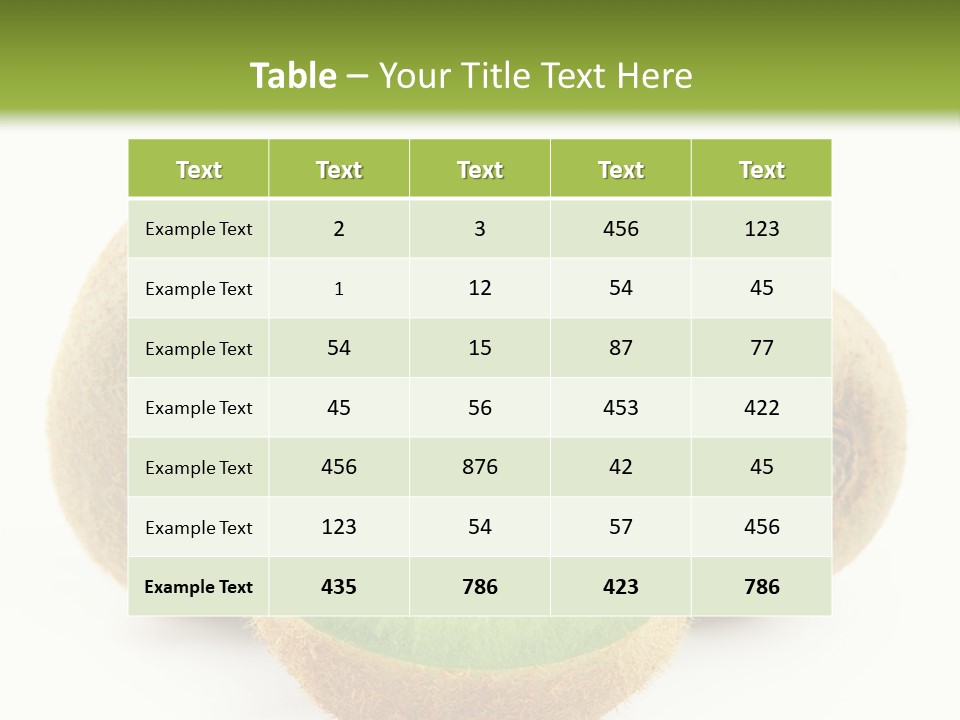 Table – Your Title Text Here

| Text | Text | Text | Text | Text |
|---|---|---|---|---|
| Example Text | 2 | 3 | 456 | 123 |
| Example Text | 1 | 12 | 54 | 45 |
| Example Text | 54 | 15 | 87 | 77 |
| Example Text | 45 | 56 | 453 | 422 |
| Example Text | 456 | 876 | 42 | 45 |
| Example Text | 123 | 54 | 57 | 456 |
| Example Text | 435 | 786 | 423 | 786 |